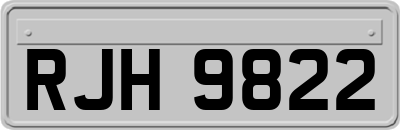 RJH 9822